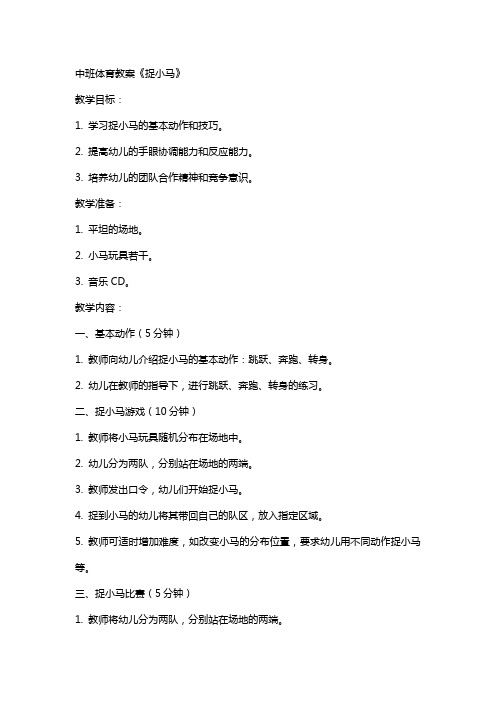 中班体育教案《捉小马》

教学目标：

1. 学习捉小马的基本动作和技巧。

2. 提高幼儿的手眼协调能力和反应能力。

3. 培养幼儿的团队合作精神和竞争意识。

教学准备：

1. 平坦的场地。

2. 小马玩具若干。

3. 音乐 CD。

教学内容：

一、基本动作（5 分钟）

1. 教师向幼儿介绍捉小马的基本动作：跳跃、奔跑、转身。

2. 幼儿在教师的指导下，进行跳跃、奔跑、转身的练习。

二、捉小马游戏（10 分钟）

1. 教师将小马玩具随机分布在场地中。

2. 幼儿分为两队，分别站在场地的两端。

3. 教师发出口令，幼儿们开始捉小马。

4. 捉到小马的幼儿将其带回自己的队区，放入指定区域。

5. 教师可适时增加难度，如改变小马的分布位置，要求幼儿用不同动作捉小马等。

三、捉小马比赛（5 分钟）

1. 教师将幼儿分为两队，分别站在场地的两端。